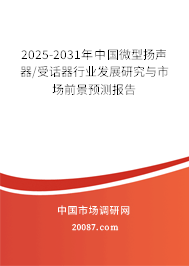 2025-2031年中国微型扬声器/受话器行业发展研究与市场前景预测报告

中国市场调研网

20087.com